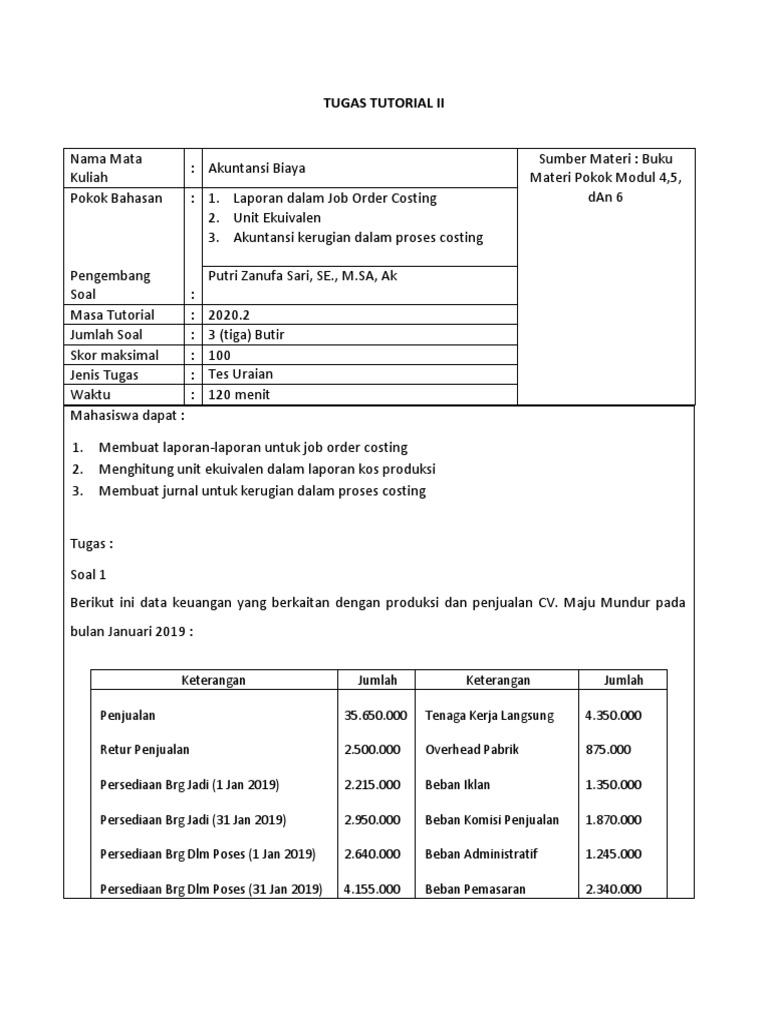 TUGAS TUTORIAL II

| Nama Mata Kuliah | : | Akuntansi Biaya | Sumber Materi : Buku Materi Pokok Modul 4,5, dAn 6 |
|---|---|---|---|
| Pokok Bahasan | : | 1. Laporan dalam Job Order Costing 2. Unit Ekuivalen 3. Akuntansi kerugian dalam proses costing | |
| Pengembang Soal | : | Putri Zanufa Sari, SE., M.SA, Ak | |
| Masa Tutorial | : | 2020.2 | |
| Jumlah Soal | : | 3 (tiga) Butir | |
| Skor maksimal | : | 100 | |
| Jenis Tugas | : | Tes Uraian | |
| Waktu | : | 120 menit | |

Mahasiswa dapat :

1. Membuat laporan-laporan untuk job order costing
2. Menghitung unit ekuivalen dalam laporan kos produksi
3. Membuat jurnal untuk kerugian dalam proses costing

Tugas :

Soal 1

Berikut ini data keuangan yang berkaitan dengan produksi dan penjualan CV. Maju Mundur pada bulan Januari 2019 :

| Keterangan | Jumlah | Keterangan | Jumlah |
|---|---|---|---|
| Penjualan | 35.650.000 | Tenaga Kerja Langsung | 4.350.000 |
| Retur Penjualan | 2.500.000 | Overhead Pabrik | 875.000 |
| Persediaan Brg Jadi (1 Jan 2019) | 2.215.000 | Beban Iklan | 1.350.000 |
| Persediaan Brg Jadi (31 Jan 2019) | 2.950.000 | Beban Komisi Penjualan | 1.870.000 |
| Persediaan Brg Dlm Poses (1 Jan 2019) | 2.640.000 | Beban Administratif | 1.245.000 |
| Persediaan Brg Dlm Poses (31 Jan 2019) | 4.155.000 | Beban Pemasaran | 2.340.000 |